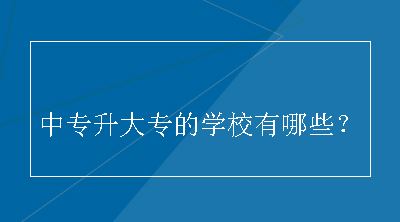 中专升大专的学校有哪些？